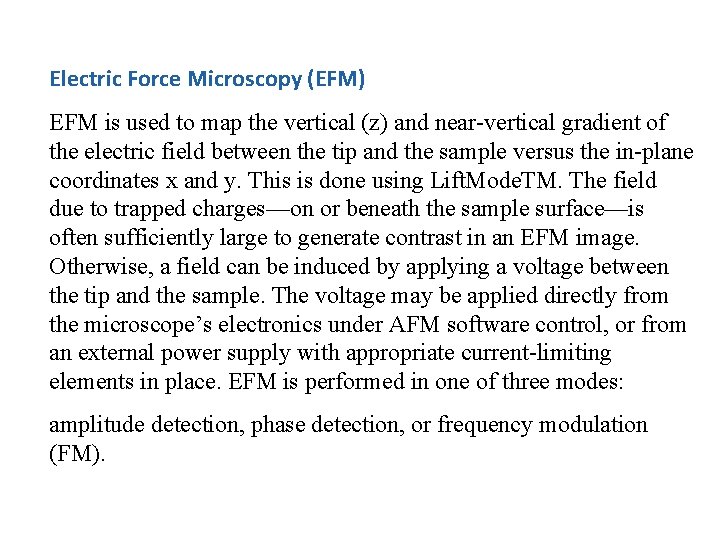 Electric Force Microscopy (EFM)

EFM is used to map the vertical (z) and near-vertical gradient of the electric field between the tip and the sample versus the in-plane coordinates x and y. This is done using LiftModeTM. The field due to trapped charges—on or beneath the sample surface—is often sufficiently large to generate contrast in an EFM image. Otherwise, a field can be induced by applying a voltage between the tip and the sample. The voltage may be applied directly from the microscope's electronics under AFM software control, or from an external power supply with appropriate current-limiting elements in place. EFM is performed in one of three modes:

amplitude detection, phase detection, or frequency modulation (FM).